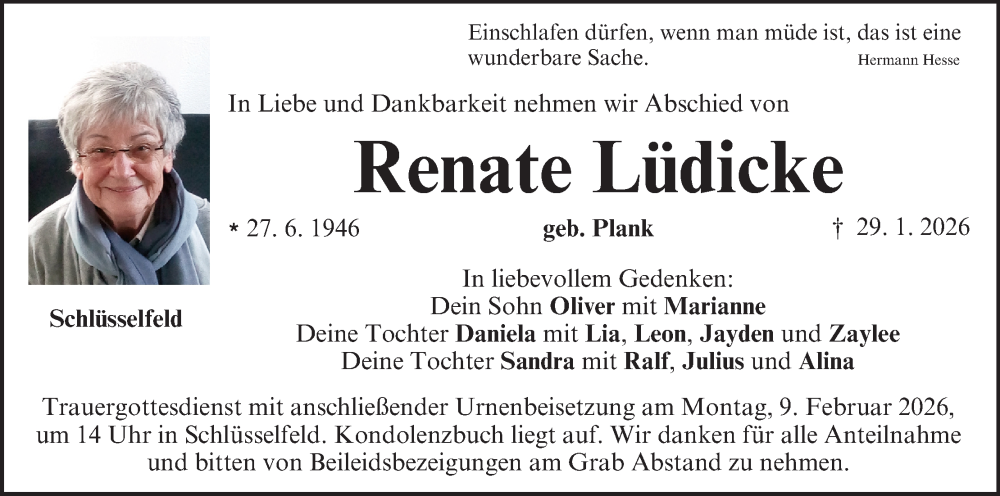 Einschlafen dürfen, wenn man müde ist, das ist eine wunderbare Sache.
Hermann Hesse

In Liebe und Dankbarkeit nehmen wir Abschied von

Renate Lüdicke

* 27. 6. 1946
geb. Plank
† 29. 1. 2026

Schlüsselfeld

In liebevollem Gedenken:
Dein Sohn Oliver mit Marianne
Deine Tochter Daniela mit Lia, Leon, Jayden und Zaylee
Deine Tochter Sandra mit Ralf, Julius und Alina

Trauergottesdienst mit anschließender Urnenbeisetzung am Montag, 9. Februar 2026, um 14 Uhr in Schlüsselfeld. Kondolenzbuch liegt auf. Wir danken für alle Anteilnahme und bitten von Beileidsbezeigungen am Grab Abstand zu nehmen.